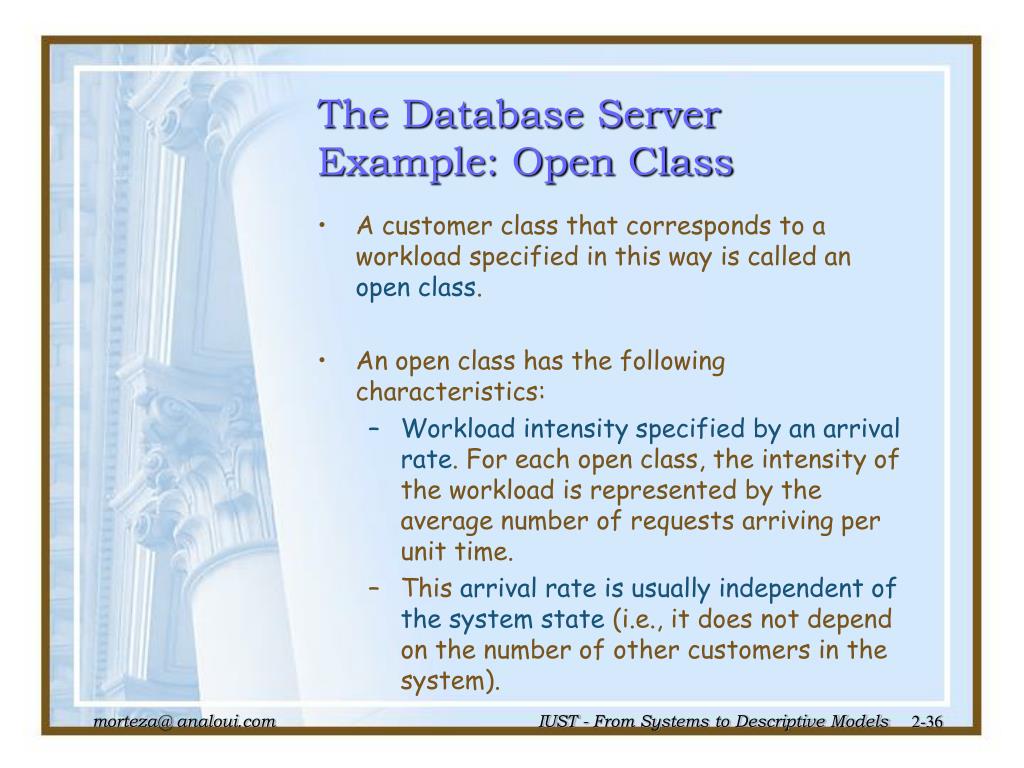 The Database Server Example: Open Class

• A customer class that corresponds to a workload specified in this way is called an open class.

• An open class has the following characteristics:
– Workload intensity specified by an arrival rate. For each open class, the intensity of the workload is represented by the average number of requests arriving per unit time.
– This arrival rate is usually independent of the system state (i.e., it does not depend on the number of other customers in the system).

morteza@ analoui.com

IUST - From Systems to Descriptive Models 2-36